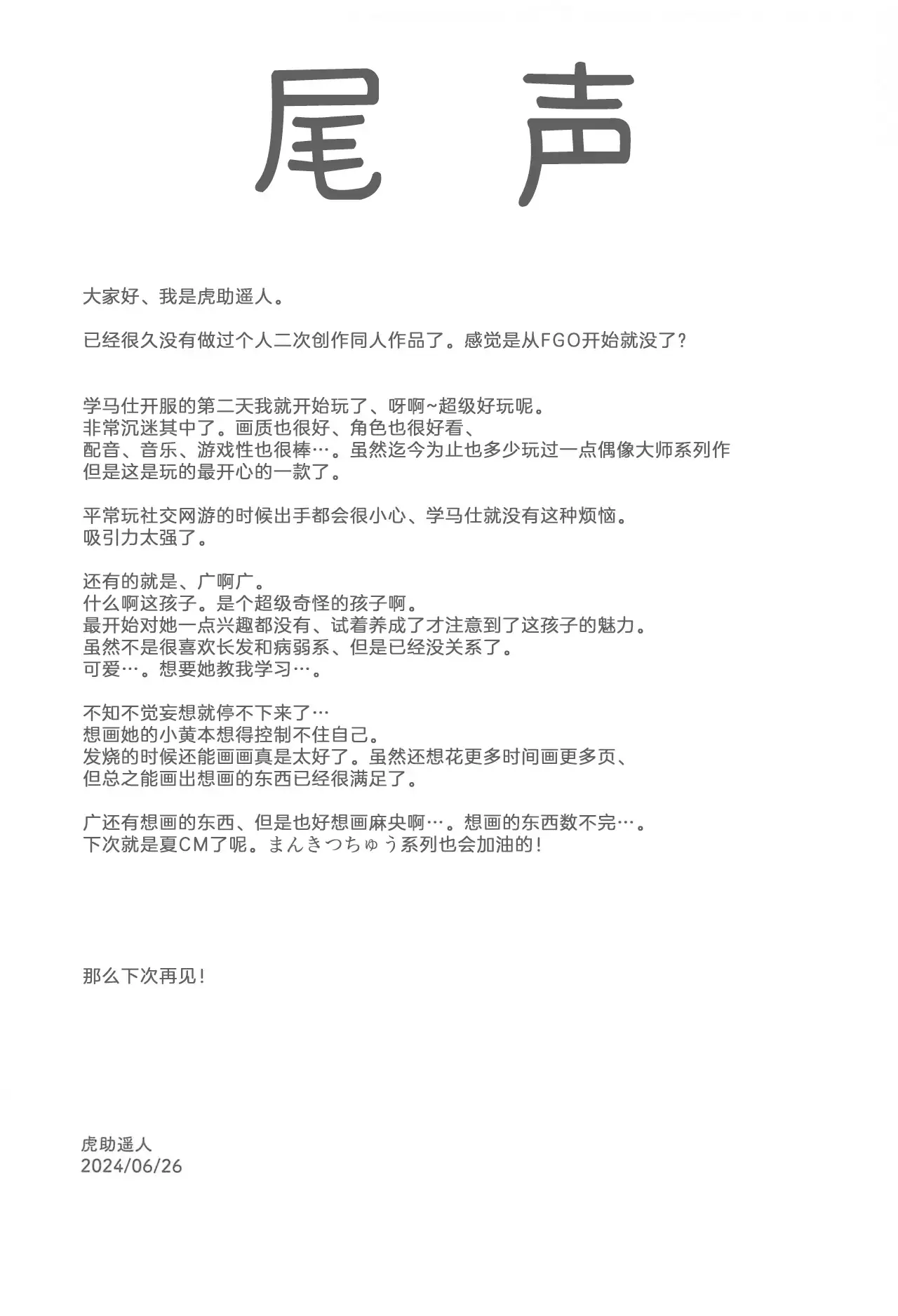 尾　声

大家好、我是虎助遥人。

已经很久没有做过个人二次创作同人作品了。感觉是从FGO开始就没了？

学马仕开服的第二天我就开始玩了、呀啊~超级好玩呢。
非常沉迷其中了。画质也很好、角色也很好看、
配音、音乐、游戏性也很棒…。虽然迄今为止也多少玩过一点偶像大师系列作
但是这是玩的最开心的一款了。

平常玩社交网游的时候出手都会很小心、学马仕就没有这种烦恼。
吸引力太强了。

还有的就是、广啊广。
什么啊这孩子。是个超级奇怪的孩子啊。
最开始对她一点兴趣都没有、试着养成了才注意到了这孩子的魅力。
虽然不是很喜欢长发和病弱系、但是已经没关系了。
可爱…。想要她教我学习…。

不知不觉妄想就停不下来了…
想画她的小黄本想得控制不住自己。
发烧的时候还能画画真是太好了。虽然还想花更多时间画更多页、
但总之能画出想画的东西已经很满足了。

广还有想画的东西、但是也好想画麻央啊…。想画的东西数不完…。
下次就是夏CM了呢。まんきつちゅう系列也会加油的！

那么下次再见！

虎助遥人
2024/06/26